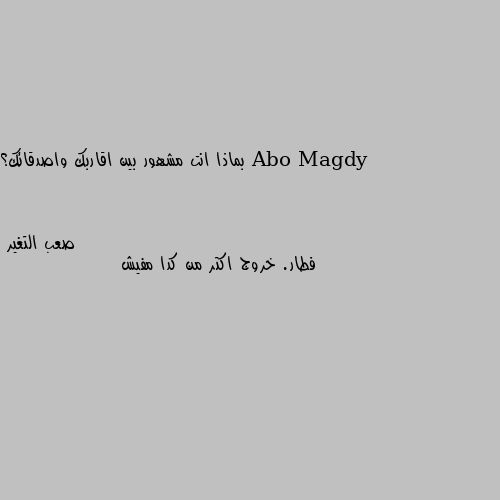 Abo Magdy بماذا انت مشهور بين اقاربك واصدقائك؟

صعب التغير

فطار. خروج اكتر من كدا مفيش